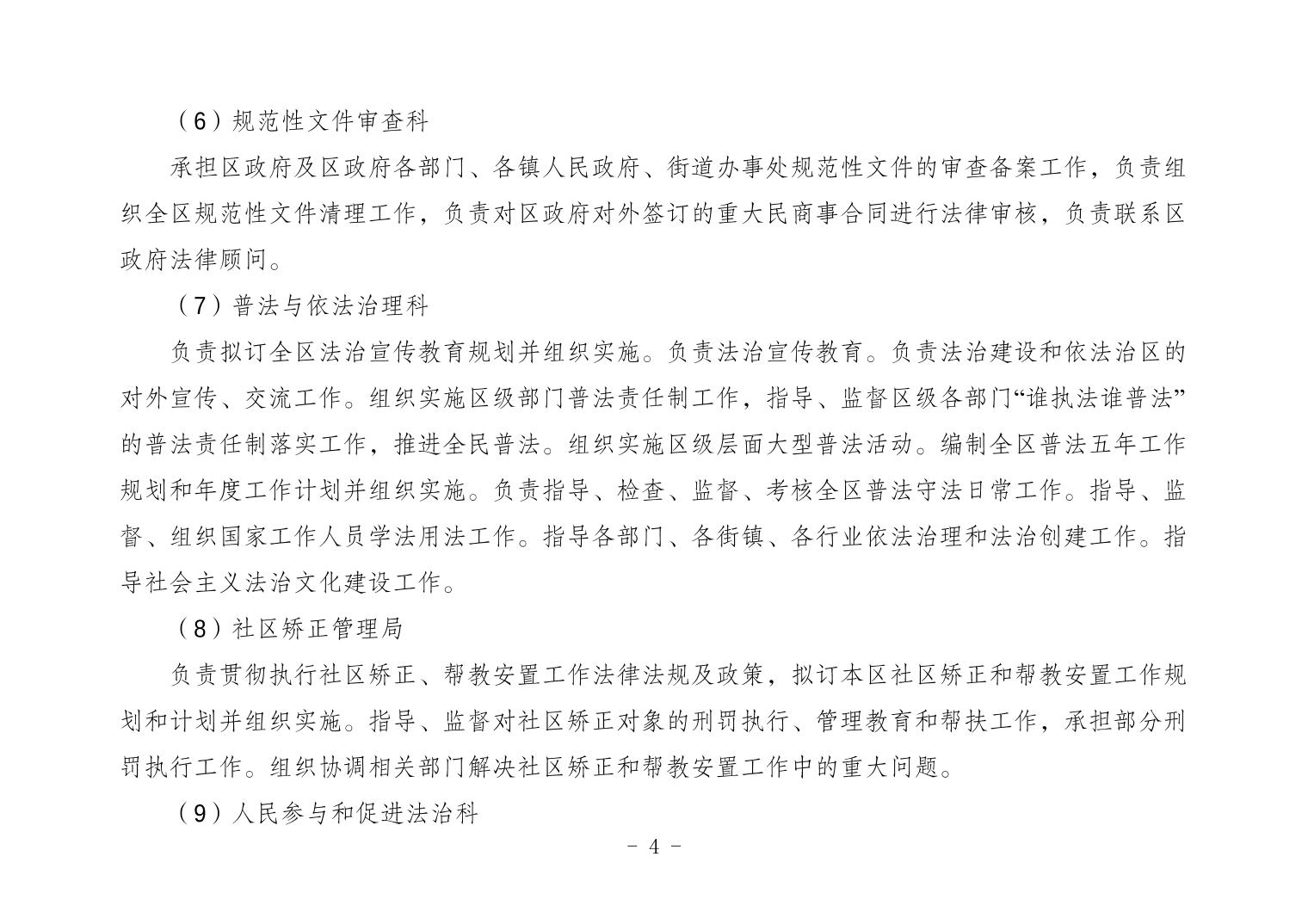 （6）规范性文件审查科

承担区政府及区政府各部门、各镇人民政府、街道办事处规范性文件的审查备案工作，负责组织全区规范性文件清理工作，负责对区政府对外签订的重大民商事合同进行法律审核，负责联系区政府法律顾问。

（7）普法与依法治理科

负责拟订全区法治宣传教育规划并组织实施。负责法治宣传教育。负责法治建设和依法治区的对外宣传、交流工作。组织实施区级部门普法责任制工作，指导、监督区级各部门“谁执法谁普法”的普法责任制落实工作，推进全民普法。组织实施区级层面大型普法活动。编制全区普法五年工作规划和年度工作计划并组织实施。负责指导、检查、监督、考核全区普法守法日常工作。指导、监督、组织国家工作人员学法用法工作。指导各部门、各街镇、各行业依法治理和法治创建工作。指导社会主义法治文化建设工作。

（8）社区矫正管理局

负责贯彻执行社区矫正、帮教安置工作法律法规及政策，拟订本区社区矫正和帮教安置工作规划和计划并组织实施。指导、监督对社区矫正对象的刑罚执行、管理教育和帮扶工作，承担部分刑罚执行工作。组织协调相关部门解决社区矫正和帮教安置工作中的重大问题。

（9）人民参与和促进法治科

- 4 -